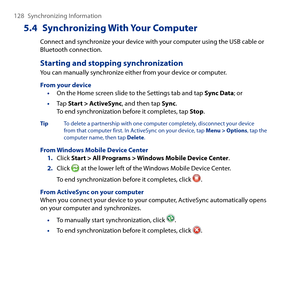 128 Synchronizing Information

5.4 Synchronizing With Your Computer

Connect and synchronize your device with your computer using the USB cable or Bluetooth connection.

Starting and stopping synchronization

You can manually synchronize either from your device or computer.

From your device

• On the Home screen slide to the Settings tab and tap Sync Data; or

• Tap Start > ActiveSync, and then tap Sync.
To end synchronization before it completes, tap Stop.

Tip To delete a partnership with one computer completely, disconnect your device from that computer first. In ActiveSync on your device, tap Menu > Options, tap the computer name, then tap Delete.

From Windows Mobile Device Center

1. Click Start > All Programs > Windows Mobile Device Center.

2. Click at the lower left of the Windows Mobile Device Center.
To end synchronization before it completes, click .

From ActiveSync on your computer

When you connect your device to your computer, ActiveSync automatically opens on your computer and synchronizes.

• To manually start synchronization, click .

• To end synchronization before it completes, click .